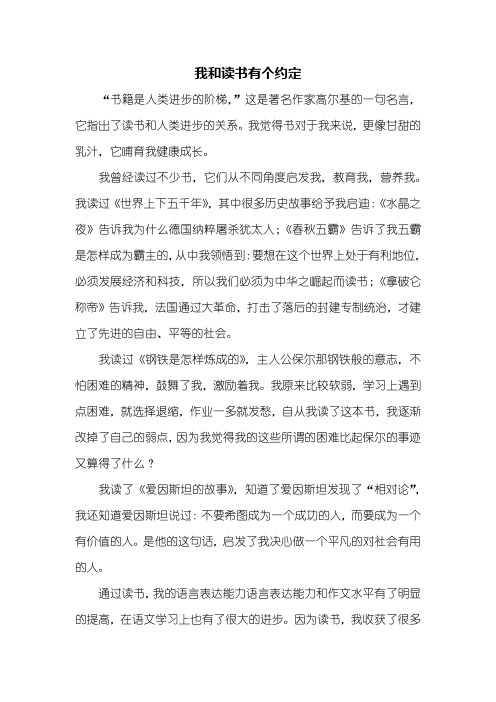 我和读书有个约定

“书籍是人类进步的阶梯，”这是著名作家高尔基的一句名言，它指出了读书和人类进步的关系。我觉得书对于我来说，更像甘甜的乳汁，它哺育我健康成长。

我曾经读过不少书，它们从不同角度启发我，教育我，营养我。我读过《世界上下五千年》，其中很多历史故事给予我启迪：《水晶之夜》告诉我为什么德国纳粹屠杀犹太人；《春秋五霸》告诉了我五霸是怎样成为霸主的，从中我领悟到：要想在这个世界上处于有利地位，必须发展经济和科技，所以我们必须为中华之崛起而读书；《拿破仑称帝》告诉我，法国通过大革命，打击了落后的封建专制统治，才建立了先进的自由、平等的社会。

我读过《钢铁是怎样炼成的》，主人公保尔那钢铁般的意志，不怕困难的精神，鼓舞了我，激励着我。我原来比较软弱，学习上遇到点困难，就选择退缩，作业一多就发愁，自从我读了这本书，我逐渐改掉了自己的弱点，因为我觉得我的这些所谓的困难比起保尔的事迹又算得了什么？

我读了《爱因斯坦的故事》，知道了爱因斯坦发现了“相对论”，我还知道爱因斯坦说过：不要希图成为一个成功的人，而要成为一个有价值的人。是他的这句话，启发了我决心做一个平凡的对社会有用的人。

通过读书，我的语言表达能力语言表达能力和作文水平有了明显的提高，在语文学习上也有了很大的进步。因为读书，我收获了很多